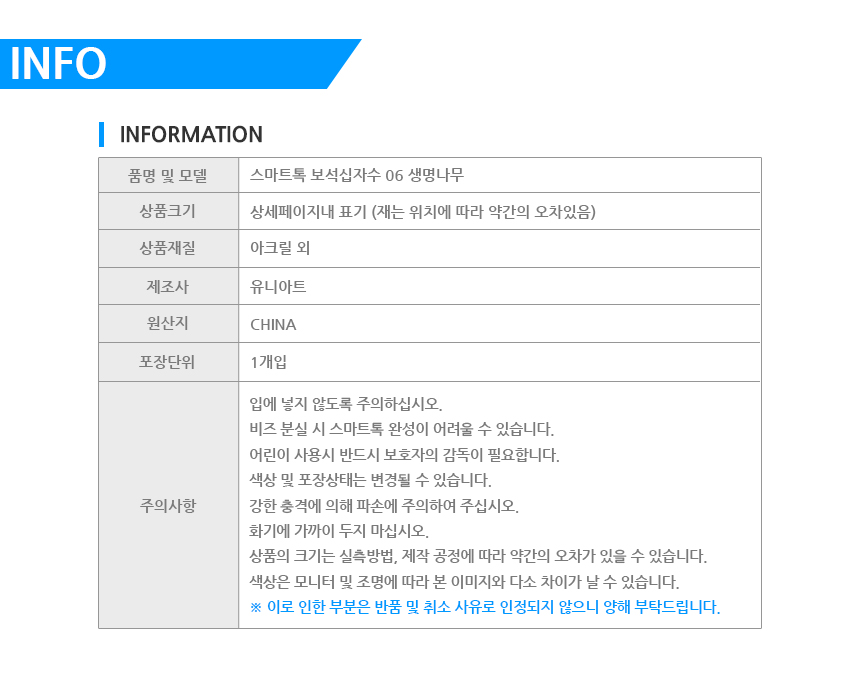 INFO

INFORMATION

| 품명 및 모델 | 스마트톡 보석십자수 06 생명나무 |
|---|---|
| 상품크기 | 상세페이지내 표기 (재는 위치에 따라 약간의 오차있음) |
| 상품재질 | 아크릴 외 |
| 제조사 | 유니아트 |
| 원산지 | CHINA |
| 포장단위 | 1개입 |
| 주의사항 | 입에 넣지 않도록 주의하십시오. 비즈 분실 시 스마트톡 완성이 어려울 수 있습니다. 어린이 사용시 반드시 보호자의 감독이 필요합니다. 색상 및 포장상태는 변경될 수 있습니다. 강한 충격에 의해 파손에 주의하여 주십시오. 화기에 가까이 두지 마십시오. 상품의 크기는 실측방법, 제작 공정에 따라 약간의 오차가 있을 수 있습니다. 색상은 모니터 및 조명에 따라 본 이미지와 다소 차이가 날 수 있습니다. ※ 이로 인한 부분은 반품 및 취소 사유로 인정되지 않으니 양해 부탁드립니다. |